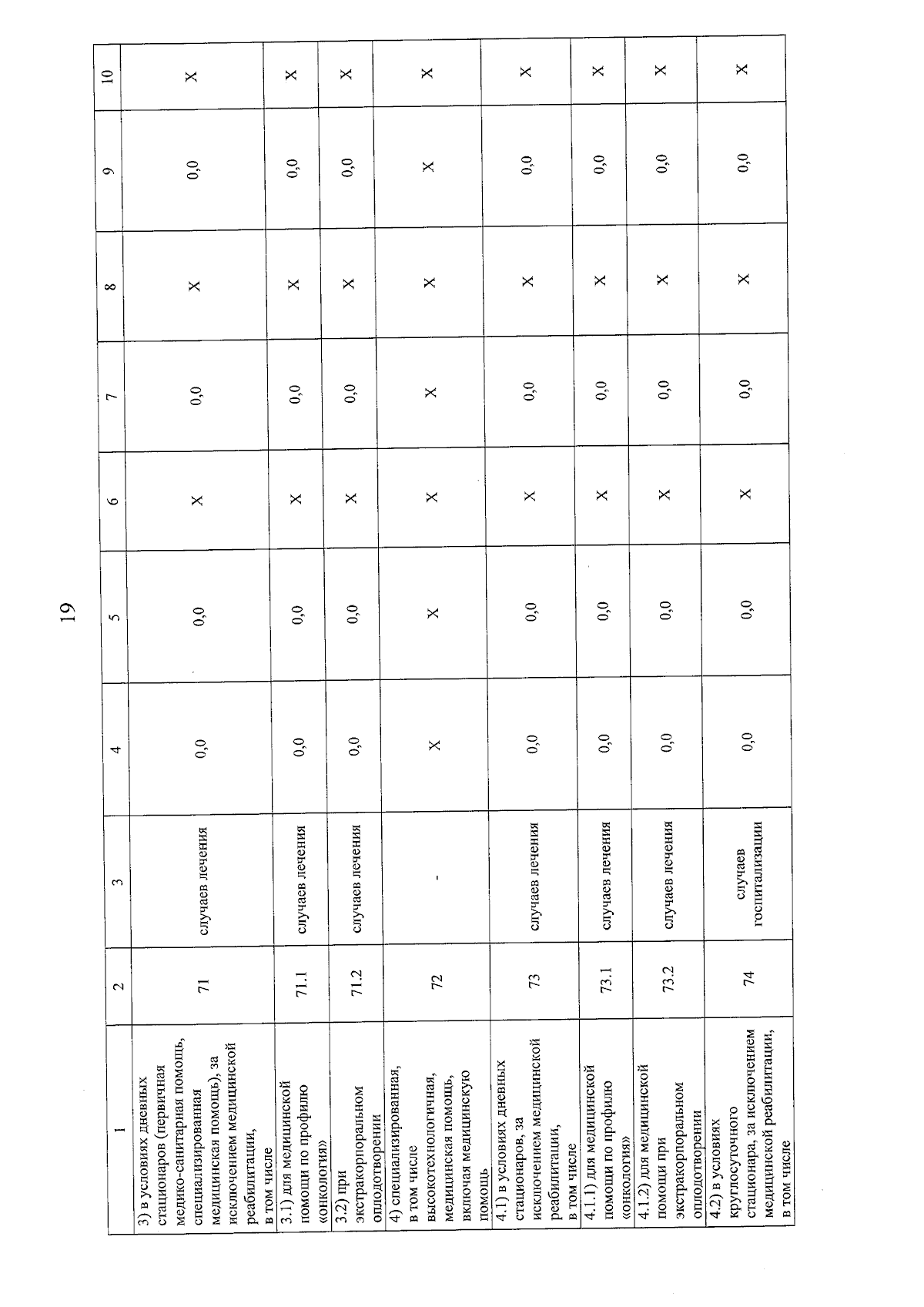 19

| 1 | 2 | 3 | 4 | 5 | 6 | 7 | 8 | 9 | 10 |
|---|---|---|---|---|---|---|---|---|---|
| 3) в условиях дневных стационаров (первичная медико-санитарная помощь, специализированная медицинская помощь), за исключением медицинской реабилитации, в том числе | 71 | случаев лечения | 0,0 | 0,0 | X | 0,0 | X | 0,0 | X |
| 3.1) для медицинской помощи по профилю «онкология» | 71.1 | случаев лечения | 0,0 | 0,0 | X | 0,0 | X | 0,0 | X |
| 3.2) при экстракорпоральном оплодотворении | 71.2 | случаев лечения | 0,0 | 0,0 | X | 0,0 | X | 0,0 | X |
| 4) специализированная, в том числе высокотехнологичная, медицинская помощь, включая медицинскую помощь | 72 | - | X | X | X | X | X | X | X |
| 4.1) в условиях дневных стационаров, за исключением медицинской реабилитации, в том числе | 73 | случаев лечения | 0,0 | 0,0 | X | 0,0 | X | 0,0 | X |
| 4.1.1) для медицинской помощи по профилю «онкология» | 73.1 | случаев лечения | 0,0 | 0,0 | X | 0,0 | X | 0,0 | X |
| 4.1.2) для медицинской помощи при экстракорпоральном оплодотворении | 73.2 | случаев лечения | 0,0 | 0,0 | X | 0,0 | X | 0,0 | X |
| 4.2) в условиях круглосуточного стационара, за исключением медицинской реабилитации, в том числе | 74 | случаев госпитализации | 0,0 | 0,0 | X | 0,0 | X | 0,0 | X |